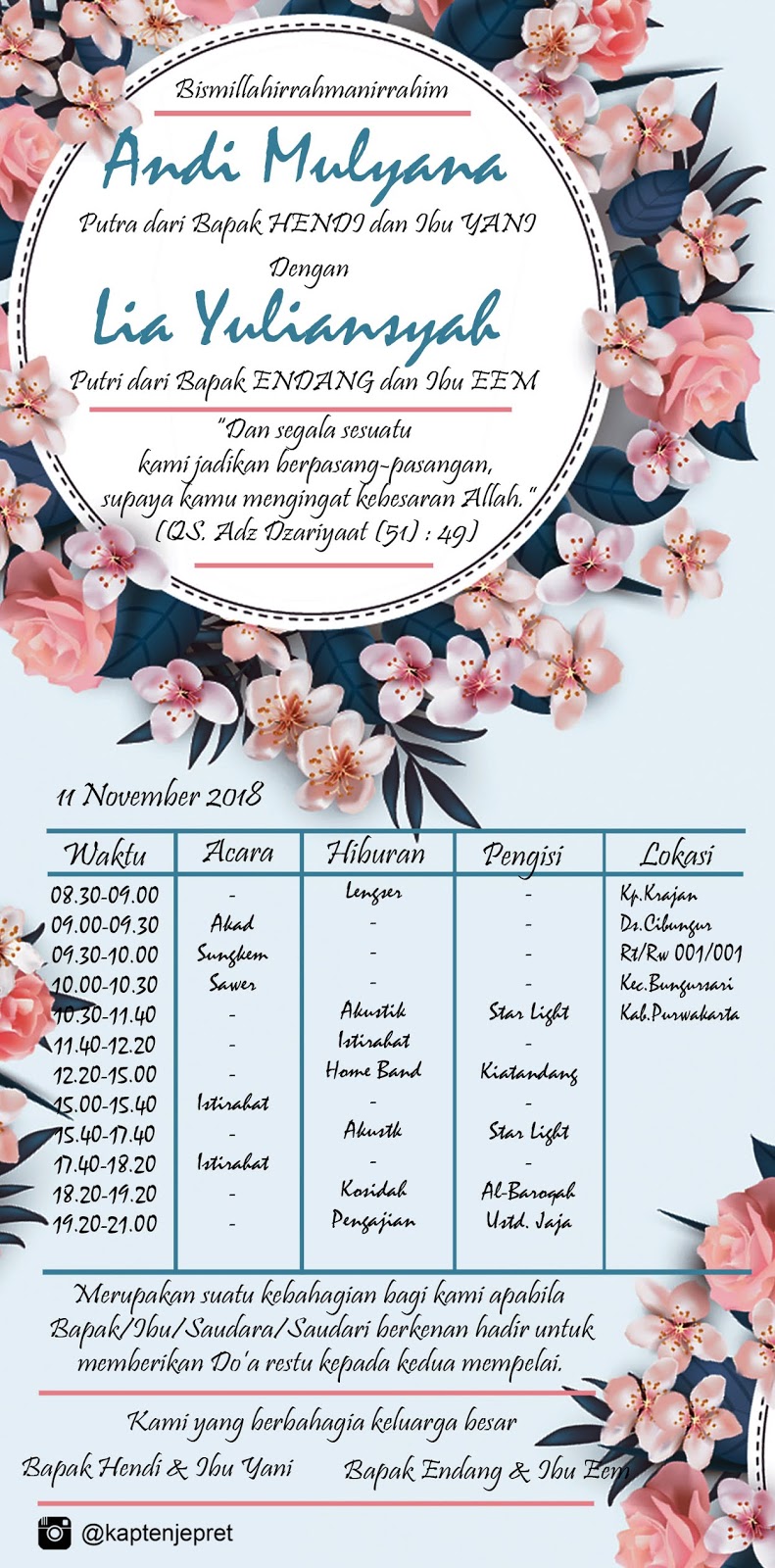 Bismillahirrahmanirrahim

Andi Mulyana

Putra dari Bapak HENDI dan Ibu YANI

Dengan

Lia Yuliansyah

Putri dari Bapak ENDANG dan Ibu EEM

"Dan segala sesuatu kami jadikan berpasang-pasangan, supaya kamu mengingat kebesaran Allah." (QS. Adz Dzariyaat (51) : 49)

11 November 2018

| Waktu | Acara | Hiburan | Pengisi | Lokasi |
|---|---|---|---|---|
| 08.30-09.00 | - | Lengser | - | Kp.Krajan |
| 09.00-09.30 | Akad | - | - | Ds.Cibungur |
| 09.30-10.00 | Sungkem | - | - | Rt/Rw 001/001 |
| 10.00-10.30 | Sawer | - | - | Kec.Bungursari |
| 10.30-11.40 | - | Akustik | Star Light | Kab.Purwakarta |
| 11.40-12.20 | - | Istirahat | - | |
| 12.20-15.00 | - | Home Band | Kiatandang | |
| 15.00-15.40 | Istirahat | - | - | |
| 15.40-17.40 | - | Akustk | Star Light | |
| 17.40-18.20 | Istirahat | - | - | |
| 18.20-19.20 | - | Kosidah | Al-Baroqah | |
| 19.20-21.00 | - | Pengajian | Ustd. Jaja | |

Merupakan suatu kebahagian bagi kami apabila Bapak/Ibu/Saudara/Saudari berkenan hadir untuk memberikan Do'a restu kepada kedua mempelai.

Kami yang berbahagia keluarga besar

Bapak Hendi & Ibu Yani

Bapak Endang & Ibu Eem

@kaptenjepret